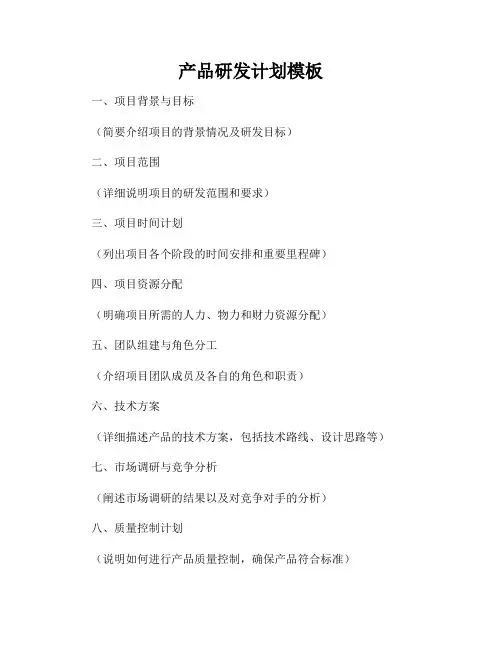 产品研发计划模板

一、项目背景与目标

（简要介绍项目的背景情况及研发目标）

二、项目范围

（详细说明项目的研发范围和要求）

三、项目时间计划

（列出项目各个阶段的时间安排和重要里程碑）

四、项目资源分配

（明确项目所需的人力、物力和财力资源分配）

五、团队组建与角色分工

（介绍项目团队成员及各自的角色和职责）

六、技术方案

（详细描述产品的技术方案，包括技术路线、设计思路等）

七、市场调研与竞争分析

（阐述市场调研的结果以及对竞争对手的分析）

八、质量控制计划

（说明如何进行产品质量控制，确保产品符合标准）